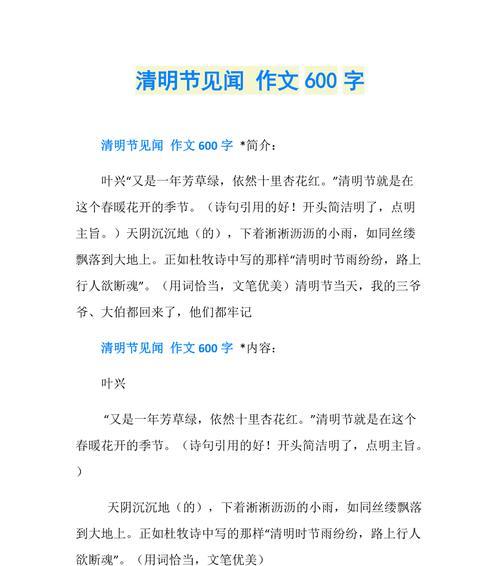 清明节见闻 作文 600 字

清明节见闻 作文 600 字 *简介：

叶兴“又是一年芳草绿，依然十里杏花红。”清明节就是在这个春暖花开的季节。（诗句引用的好！开头简洁明了，点明主旨。）天阴沉沉地（的），下着淅淅沥沥的小雨，如同丝缕飘落到大地上。正如杜牧诗中写的那样“清明时节雨纷纷，路上行人欲断魂”。（用词恰当，文笔优美）清明节当天，我的三爷爷、大伯都回来了，他们都牢记

清明节见闻 作文 600 字 *内容：

叶兴

“又是一年芳草绿，依然十里杏花红。”清明节就是在这个春暖花开的季节。（诗句引用的好！开头简洁明了，点明主旨。）

天阴沉沉地（的），下着淅淅沥沥的小雨，如同丝缕飘落到大地上。正如杜牧诗中写的那样“清明时节雨纷纷，路上行人欲断魂”。（用词恰当，文笔优美）